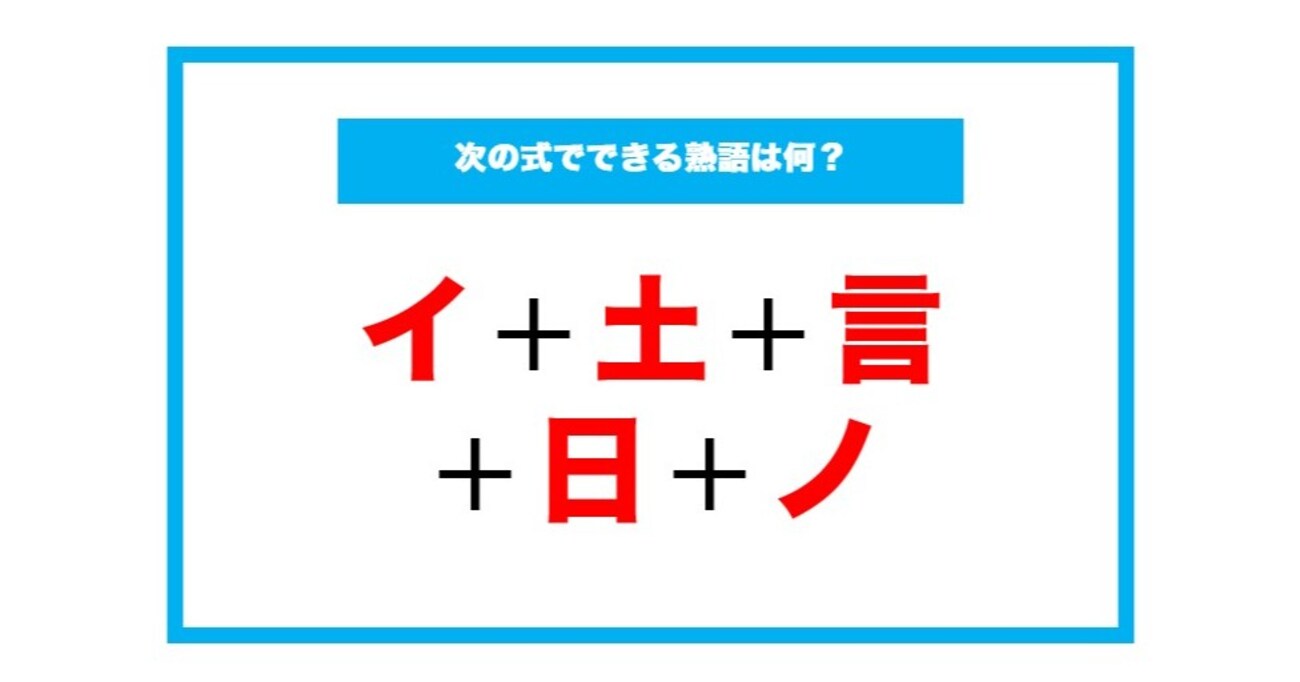 次の式でできる熟語は何？

イ＋土＋言
＋日＋ノ